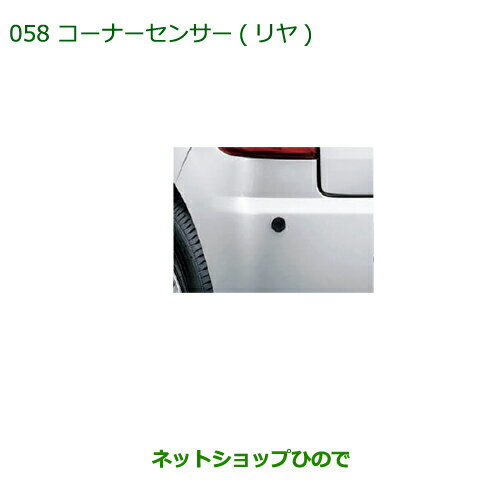 058 コーナーセンサー ( リヤ )

ネットショップひので